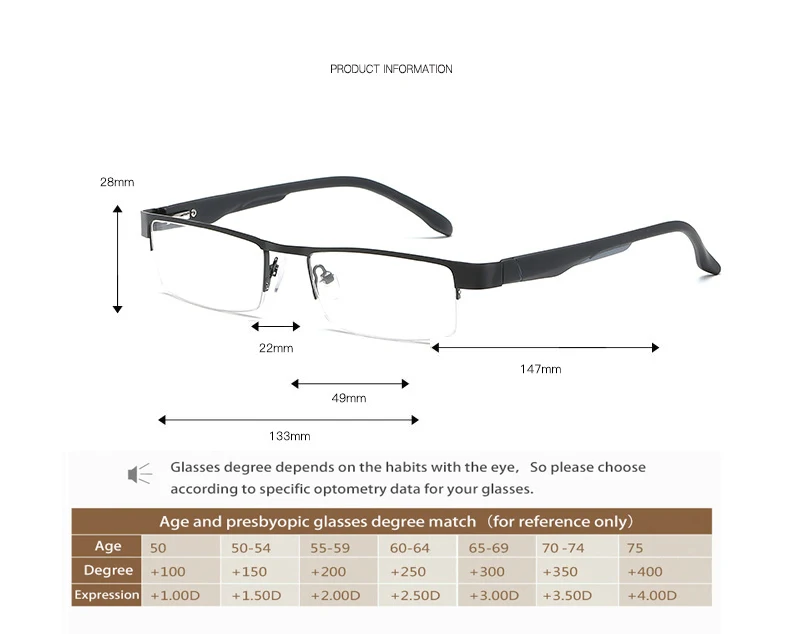 PRODUCT INFORMATION

28mm

22mm

147mm

49mm

133mm

Glasses degree depends on the habits with the eye, So please choose according to specific optometry data for your glasses.

Age and presbyopic glasses degree match (for reference only)

| Age | 50 | 50-54 | 55-59 | 60-64 | 65-69 | 70 -74 | 75 |
|---|---|---|---|---|---|---|---|
| Degree | +100 | +150 | +200 | +250 | +300 | +350 | +400 |
| Expression | +1.00D | +1.50D | +2.00D | +2.50D | +3.00D | +3.50D | +4.00D |